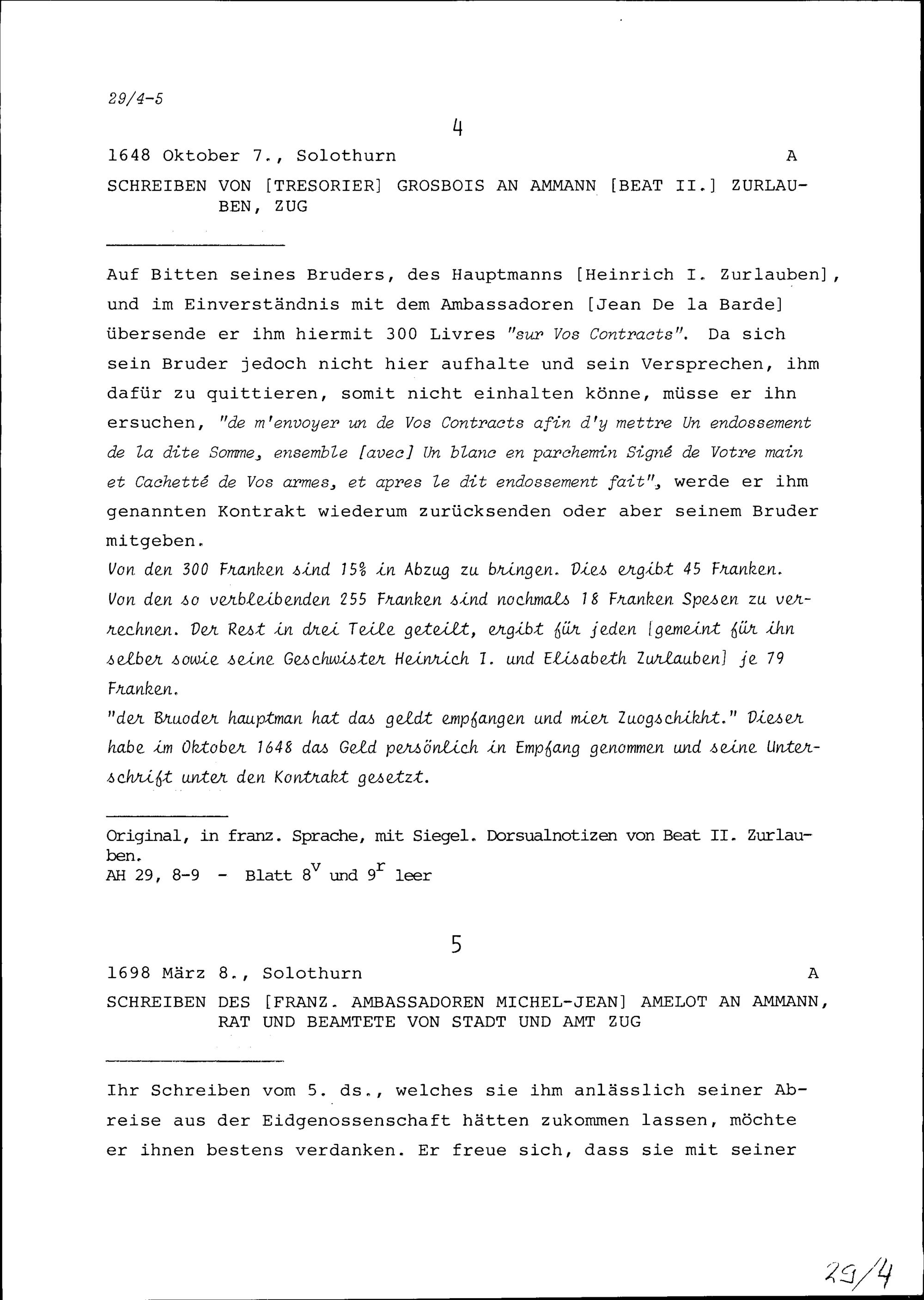 29/4-5

4

1648 Oktober 7., Solothurn A

SCHREIBEN VON [TRESORIER] GROSBOIS AN AMMANN [BEAT II.] ZURLAUBEN, ZUG

Auf Bitten seines Bruders, des Hauptmanns [Heinrich I. Zurlauben], und im Einverständnis mit dem Ambassadoren [Jean De la Barde] übersende er ihm hiermit 300 Livres "sur Vos Contracts". Da sich sein Bruder jedoch nicht hier aufhalte und sein Versprechen, ihm dafür zu quittieren, somit nicht einhalten könne, müsse er ihn ersuchen, "de m'envoyer un de Vos Contracts afin d'y mettre Un endossement de la dite Somme, ensemble [avec] Un blanc en parchemin Signé de Votre main et Cachetté de Vos armes, et apres le dit endossement fait", werde er ihm genannten Kontrakt wiederum zurücksenden oder aber seinem Bruder mitgeben.
Von den 300 Franken sind 15% in Abzug zu bringen. Dies ergibt 45 Franken. Von den so verbleibenden 255 Franken sind nochmals 18 Franken Spesen zu verrechnen. Der Rest in drei Teile geteilt, ergibt für jeden [gemeint für ihn selber sowie seine Geschwister Heinrich I. und Elisabeth Zurlauben] je 79 Franken.
"der Bruoder hauptman hat das geldt empfangen und mier Zuogschikht." Dieser habe im Oktober 1648 das Geld persönlich in Empfang genommen und seine Unterschrift unter den Kontrakt gesetzt.

Original, in franz. Sprache, mit Siegel. Dorsualnotizen von Beat II. Zurlauben.
AH 29, 8-9 - Blatt $8^v$ und $9^r$ leer

5

1698 März 8., Solothurn A

SCHREIBEN DES [FRANZ. AMBASSADOREN MICHEL-JEAN] AMELOT AN AMMANN, RAT UND BEAMTETE VON STADT UND AMT ZUG

Ihr Schreiben vom 5. ds., welches sie ihm anlässlich seiner Abreise aus der Eidgenossenschaft hätten zukommen lassen, möchte er ihnen bestens verdanken. Er freue sich, dass sie mit seiner

29/4